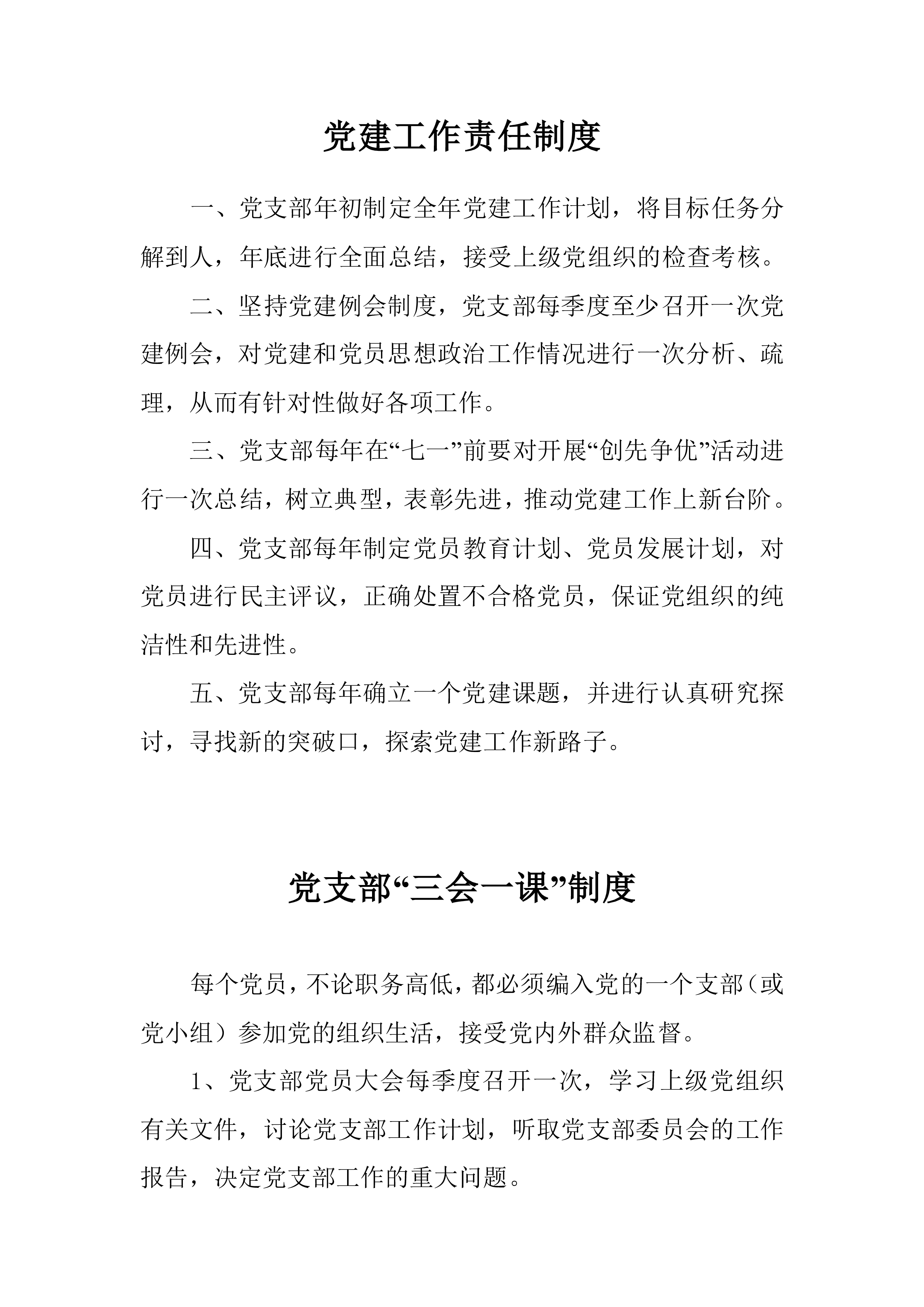 党建工作责任制度

一、党支部年初制定全年党建工作计划，将目标任务分解到人，年底进行全面总结，接受上级党组织的检查考核。

二、坚持党建例会制度，党支部每季度至少召开一次党建例会，对党建和党员思想政治工作情况进行一次分析、疏理，从而有针对性做好各项工作。

三、党支部每年在“七一”前要对开展“创先争优”活动进行一次总结，树立典型，表彰先进，推动党建工作上新台阶。

四、党支部每年制定党员教育计划、党员发展计划，对党员进行民主评议，正确处置不合格党员，保证党组织的纯洁性和先进性。

五、党支部每年确立一个党建课题，并进行认真研究探讨，寻找新的突破口，探索党建工作新路子。

党支部“三会一课”制度

每个党员，不论职务高低，都必须编入党的一个支部（或党小组）参加党的组织生活，接受党内外群众监督。

1、党支部党员大会每季度召开一次，学习上级党组织有关文件，讨论党支部工作计划，听取党支部委员会的工作报告，决定党支部工作的重大问题。